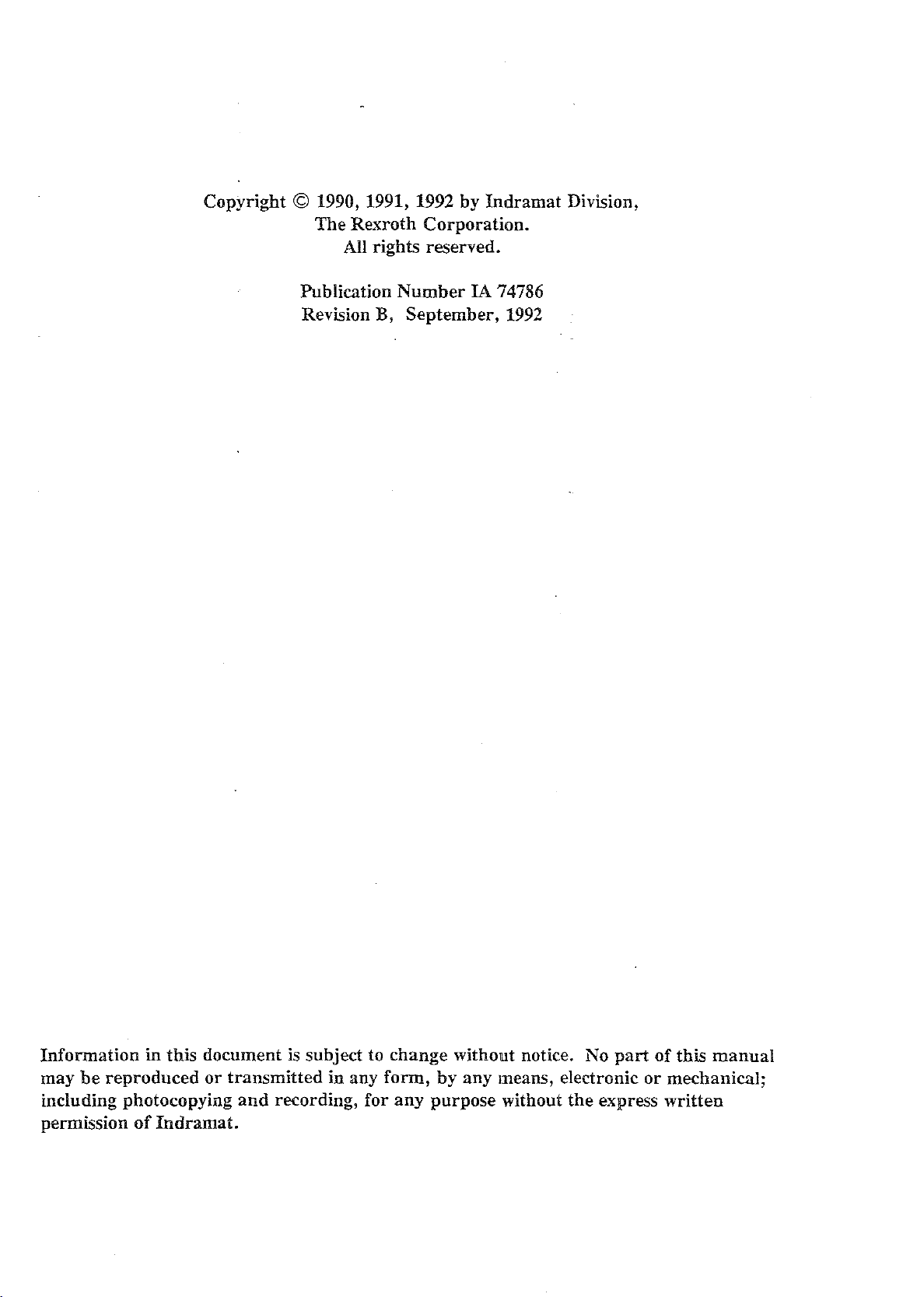 Copyright © 1990, 1991, 1992 by Indramat Division,
The Rexroth Corporation.
All rights reserved.

Publication Number IA 74786
Revision B, September, 1992

Information in this document is subject to change without notice. No part of this manual may be reproduced or transmitted in any form, by any means, electronic or mechanical; including photocopying and recording, for any purpose without the express written permission of Indramat.